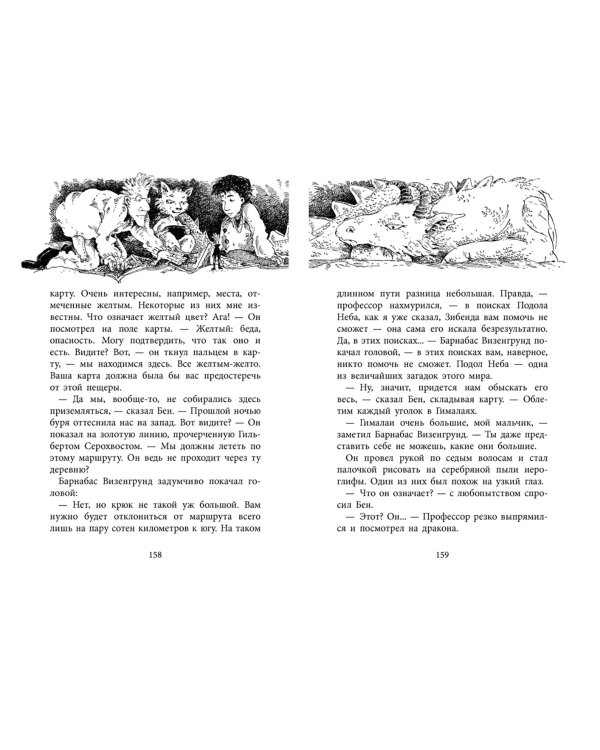 карту. Очень интересны, например, места, отмеченные желтым. Некоторые из них мне известны. Что означает желтый цвет? Ага! — Он посмотрел на поле карты. — Желтый: беда, опасность. Могу подтвердить, что так оно и есть. Видите? Вот, — он ткнул пальцем в карту, — мы находимся здесь. Все желтым-желто. Ваша карта должна была бы вас предостеречь от этой пещеры.

— Да мы, вообще-то, не собирались здесь приземляться, — сказал Бен. — Прошлой ночью буря оттеснила нас на запад. Вот видите? — Он показал на золотую линию, прочерченную Гильбертом Серохвостом. — Мы должны лететь по этому маршруту. Он ведь не проходит через ту деревню?

Барнабас Визенгрунд задумчиво покачал головой:

— Нет, но крюк не такой уж большой. Вам нужно будет отклониться от маршрута всего лишь на пару сотен километров к югу. На таком

158

длинном пути разница небольшая. Правда, — профессор нахмурился, — в поисках Подола Неба, как я уже сказал, Зибеида вам помочь не сможет — она сама его искала безрезультатно. Да, в этих поисках... — Барнабас Визенгрунд покачал головой, — в этих поисках вам, наверное, никто помочь не сможет. Подол Неба — одна из величайших загадок этого мира.

— Ну, значит, придется нам обыскать его весь, — сказал Бен, складывая карту. — Облетим каждый уголок в Гималаях.

— Гималаи очень большие, мой мальчик, — заметил Барнабас Визенгрунд. — Ты даже представить себе не можешь, какие они большие.

Он провел рукой по седым волосам и стал палочкой рисовать на серебряной пыли иероглифы. Один из них был похож на узкий глаз.

— Что он означает? — с любопытством спросил Бен.

— Этот? Он... — Профессор резко выпрямился и посмотрел на дракона.

159